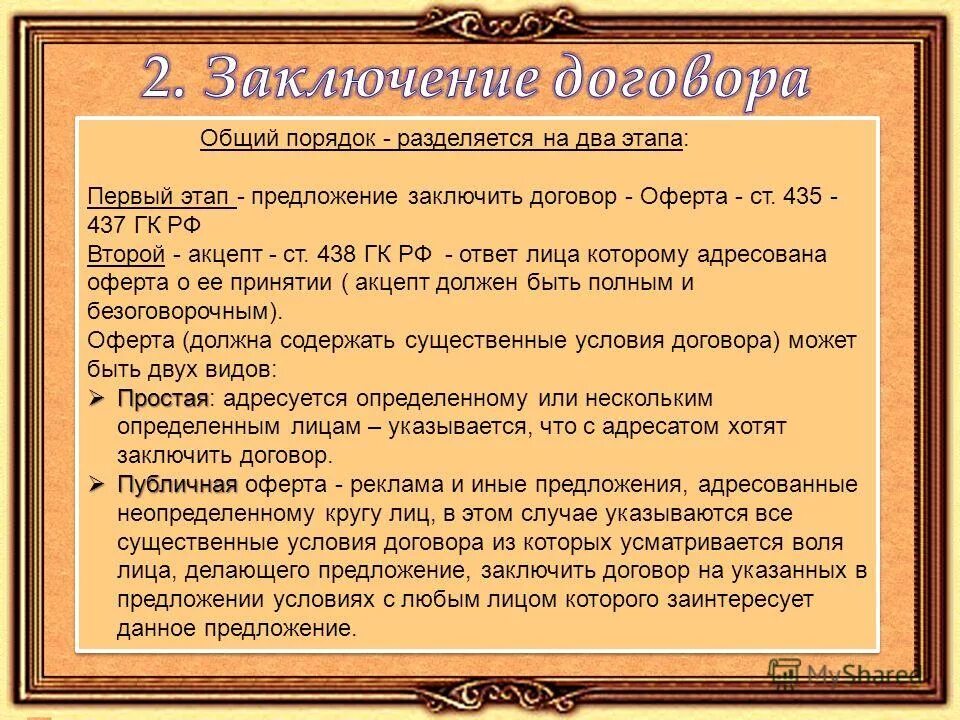 2. Заключение договора

Общий порядок - разделяется на два этапа:

Первый этап - предложение заключить договор - Оферта - ст. 435 - 437 ГК РФ
Второй - акцепт - ст. 438 ГК РФ - ответ лица которому адресована оферта о ее принятии ( акцепт должен быть полным и безоговорочным).
Оферта (должна содержать существенные условия договора) может быть двух видов:
➢ Простая: адресуется определенному или нескольким определенным лицам – указывается, что с адресатом хотят заключить договор.
➢ Публичная оферта - реклама и иные предложения, адресованные неопределенному кругу лиц, в этом случае указываются все существенные условия договора из которых усматривается воля лица, делающего предложение, заключить договор на указанных в предложении условиях с любым лицом которого заинтересует данное предложение.

MyShared